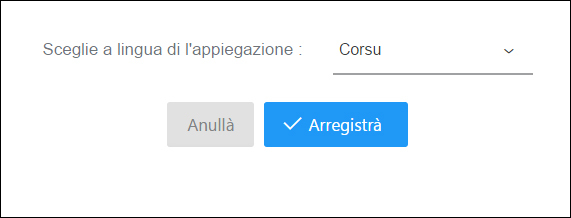 Sceglie a lingua di l'appiegazione : Corsu

Anullà

Arregistrà